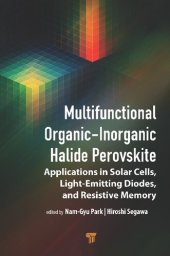 Multifunctional Organic–Inorganic Halide Perovskite

Applications in Solar Cells, Light-Emitting Diodes, and Resistive Memory

edited by Nam-Gyu Park | Hiroshi Segawa